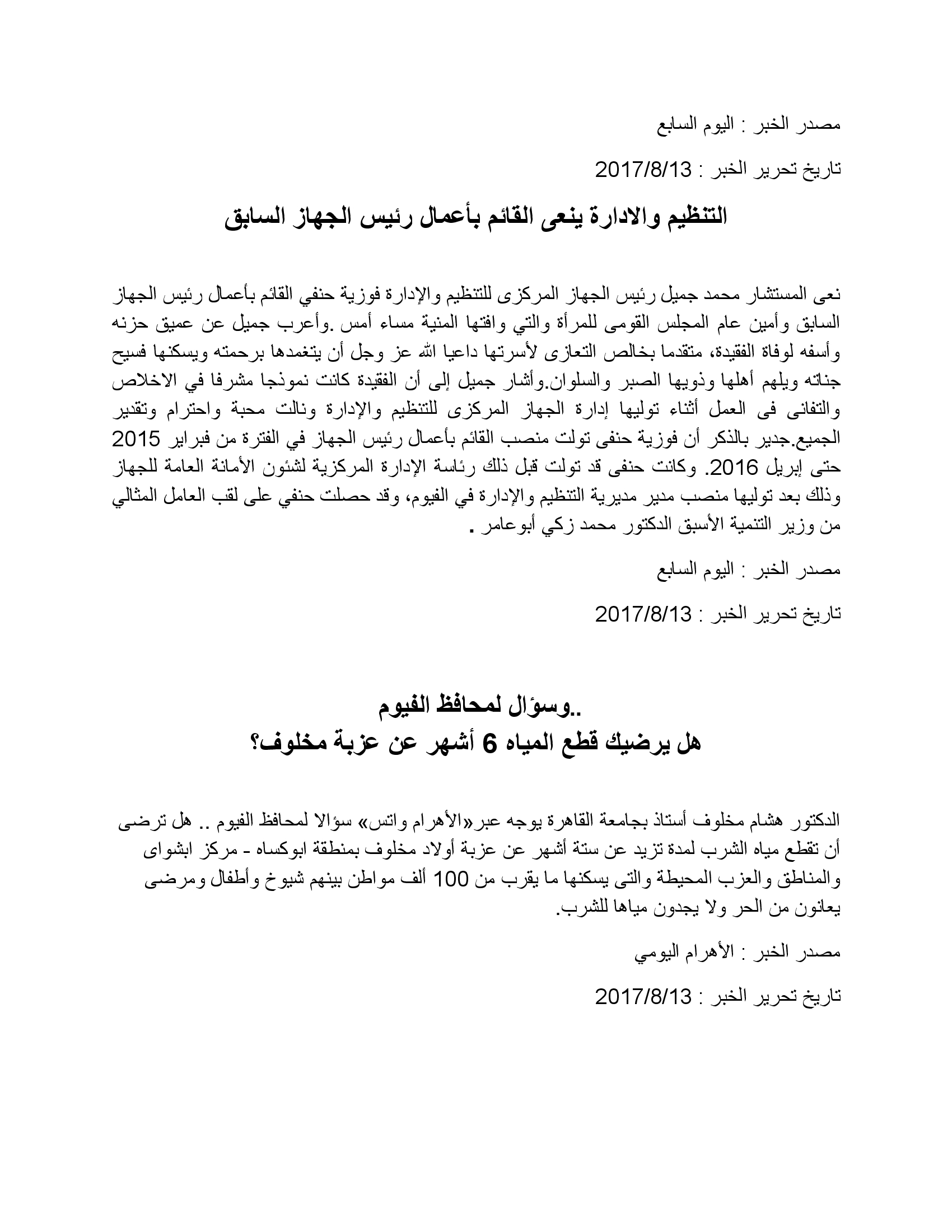 مصدر الخبر : اليوم السابع

تاريخ تحرير الخبر : 2017/8/13

التنظيم والادارة ينعى القائم بأعمال رئيس الجهاز السابق

نعى المستشار محمد جميل رئيس الجهاز المركزى للتنظيم والإدارة فوزية حنفي القائم بأعمال رئيس الجهاز السابق وأمين عام المجلس القومى للمرأة والتي وافتها المنية مساء أمس .وأعرب جميل عن عميق حزنه وأسفه لوفاة الفقيدة، متقدما بخالص التعازى لأسرتها داعيا الله عز وجل أن يتغمدها برحمته ويسكنها فسيح جناته ويلهم أهلها وذويها الصبر والسلوان.وأشار جميل إلى أن الفقيدة كانت نموذجا مشرفا في الاخلاص والتفانى فى العمل أثناء توليها إدارة الجهاز المركزى للتنظيم والإدارة ونالت محبة واحترام وتقدير الجميع.جدير بالذكر أن فوزية حنفى تولت منصب القائم بأعمال رئيس الجهاز في الفترة من فبراير 2015 حتى إبريل 2016. وكانت حنفى قد تولت قبل ذلك رئاسة الإدارة المركزية لشئون الأمانة العامة للجهاز وذلك بعد توليها منصب مدير مديرية التنظيم والإدارة في الفيوم، وقد حصلت حنفي على لقب العامل المثالي من وزير التنمية الأسبق الدكتور محمد زكي أبوعامر .

مصدر الخبر : اليوم السابع

تاريخ تحرير الخبر : 2017/8/13

..وسؤال لمحافظ الفيوم
هل يرضيك قطع المياه 6 أشهر عن عزبة مخلوف؟

الدكتور هشام مخلوف أستاذ بجامعة القاهرة يوجه عبر«الأهرام واتس» سؤالا لمحافظ الفيوم .. هل ترضى أن تقطع مياه الشرب لمدة تزيد عن ستة أشهر عن عزبة أولاد مخلوف بمنطقة ابوكساه - مركز ابشواى والمناطق والعزب المحيطة والتى يسكنها ما يقرب من 100 ألف مواطن بينهم شيوخ وأطفال ومرضى يعانون من الحر ولا يجدون مياها للشرب.

مصدر الخبر : الأهرام اليومي

تاريخ تحرير الخبر : 2017/8/13